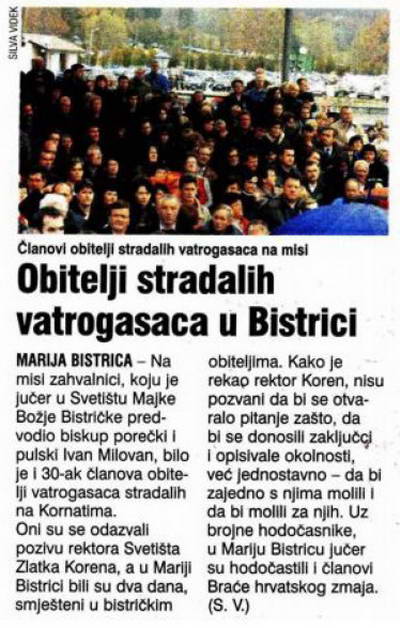 SILVA VIDEK

Članovi obitelji stradalih vatrogasaca na misi

Obitelji stradalih vatrogasaca u Bistrici

MARIJA BISTRICA – Na misi zahvalnici, koju je jučer u Svetištu Majke Božje Bistričke predvodio biskup porečki i pulski Ivan Milovan, bilo je i 30-ak članova obitelji vatrogasaca stradalih na Kornatima.
Oni su se odazvali pozivu rektora Svetišta Zlatka Korena, a u Mariji Bistrici bili su dva dana, smješteni u bistričkim obiteljima. Kako je rekao rektor Koren, nisu pozvani da bi se otvaralo pitanje zašto, da bi se donosili zaključci i opisivale okolnosti, već jednostavno – da bi zajedno s njima molili i da bi molili za njih. Uz brojne hodočasnike, u Mariju Bistricu jučer su hodočastili i članovi Braće hrvatskog zmaja. (S. V.)